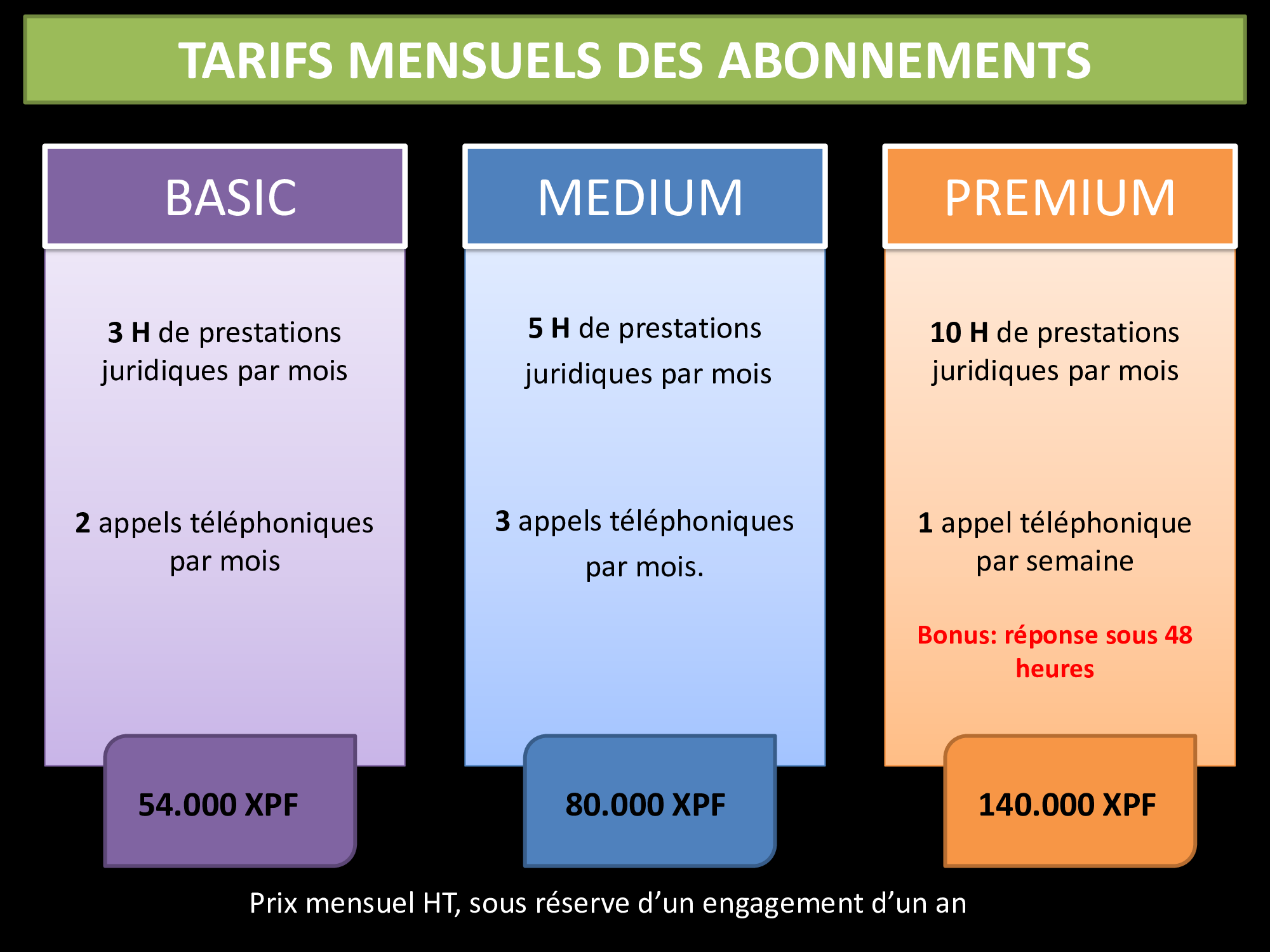 TARIFS MENSUELS DES ABONNEMENTS

BASIC

3 H de prestations juridiques par mois

2 appels téléphoniques par mois

54.000 XPF

MEDIUM

5 H de prestations juridiques par mois

3 appels téléphoniques par mois.

80.000 XPF

PREMIUM

10 H de prestations juridiques par mois

1 appel téléphonique par semaine

Bonus: réponse sous 48 heures

140.000 XPF

Prix mensuel HT, sous réserve d’un engagement d’un an